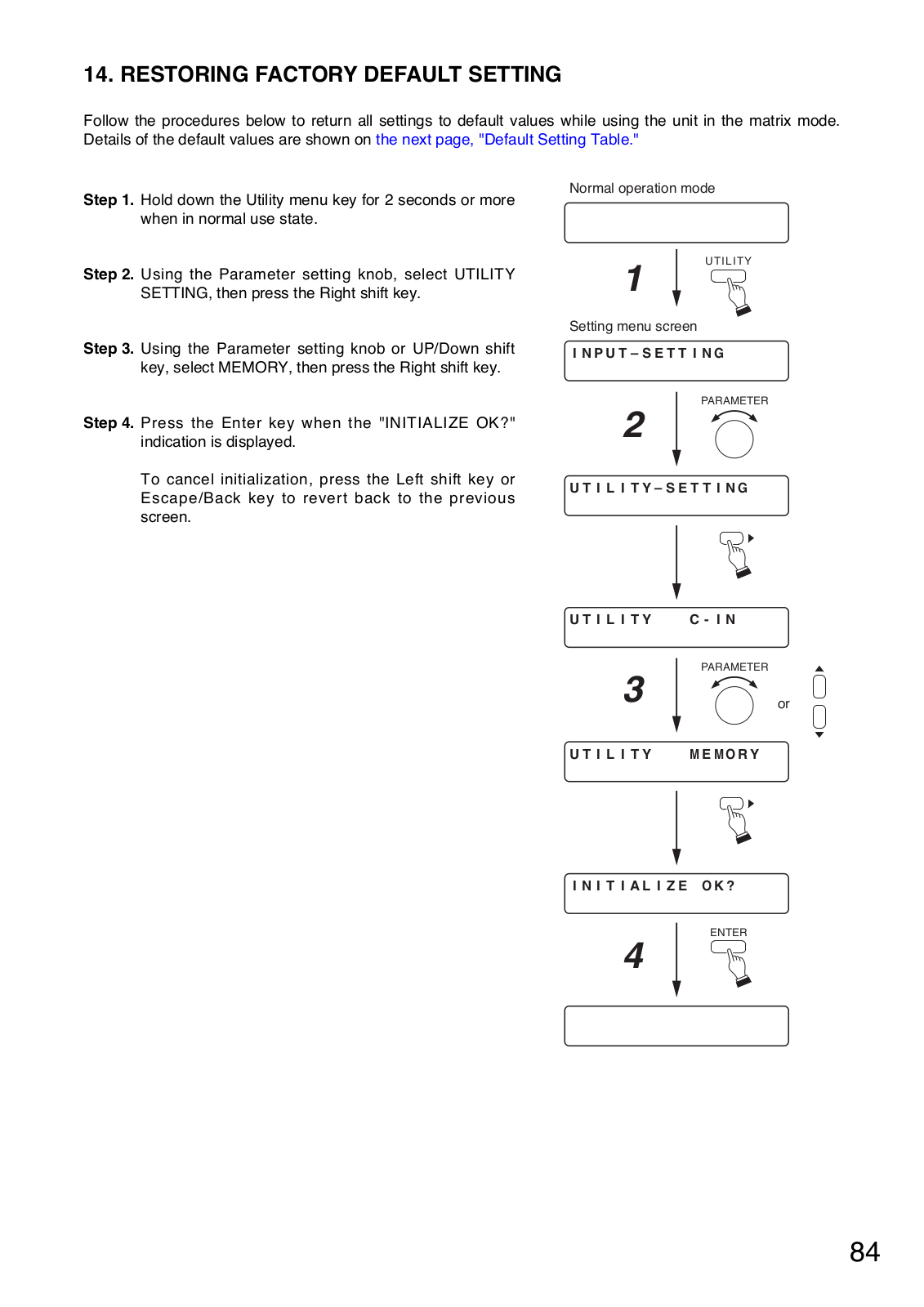 14. RESTORING FACTORY DEFAULT SETTING

Follow the procedures below to return all settings to default values while using the unit in the matrix mode. Details of the default values are shown on the next page, "Default Setting Table."

Step 1. Hold down the Utility menu key for 2 seconds or more when in normal use state.

Step 2. Using the Parameter setting knob, select UTILITY SETTING, then press the Right shift key.

Step 3. Using the Parameter setting knob or UP/Down shift key, select MEMORY, then press the Right shift key.

Step 4. Press the Enter key when the "INITIALIZE OK?" indication is displayed.

To cancel initialization, press the Left shift key or Escape/Back key to revert back to the previous screen.

Normal operation mode

1

UTILITY

Setting menu screen

INPUT–SETTING

2

PARAMETER

UTILITY–SETTING

UTILITY C-IN

3

PARAMETER

or

UTILITY MEMORY

INITIALIZE OK?

4

ENTER

84